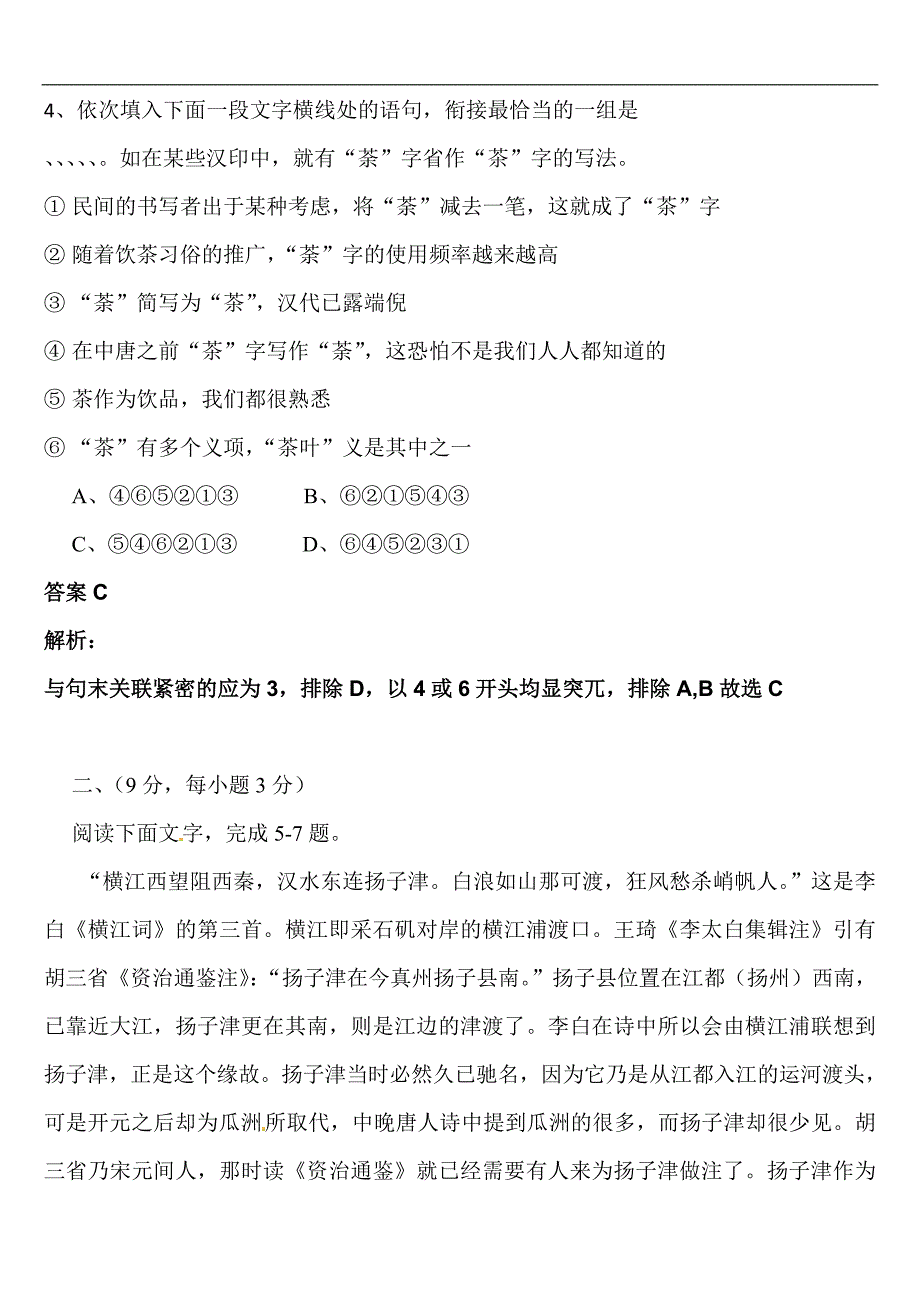 4、依次填入下面一段文字横线处的语句，衔接最恰当的一组是

、、、、、。如在某些汉印中，就有“荼”字省作“茶”字的写法。

① 民间的书写者出于某种考虑，将“荼”减去一笔，这就成了“茶”字

② 随着饮茶习俗的推广，“荼”字的使用频率越来越高

③ “荼”简写为“茶”，汉代已露端倪

④ 在中唐之前“茶”字写作“荼”，这恐怕不是我们人人都知道的

⑤ 茶作为饮品，我们都很熟悉

⑥ “荼”有多个义项，“茶叶”义是其中之一

A、④⑥⑤②①③　　B、⑥②①⑤④③

C、⑤④⑥②①③　　D、⑥④⑤②③①

答案 C

解析：

与句末关联紧密的应为 3，排除 D，以 4 或 6 开头均显突兀，排除 A,B 故选 C

二、（9 分，每小题 3 分）

阅读下面文字，完成 5-7 题。

“横江西望阻西秦，汉水东连扬子津。白浪如山那可渡，狂风愁杀峭帆人。”这是李白《横江词》的第三首。横江即采石矶对岸的横江浦渡口。王琦《李太白集辑注》引有胡三省《资治通鉴注》：“扬子津在今真州扬子县南。”扬子县位置在江都（扬州）西南，已靠近大江，扬子津更在其南，则是江边的津渡了。李白在诗中所以会由横江浦联想到扬子津，正是这个缘故。扬子津当时必然久已驰名，因为它乃是从江都入江的运河渡头，可是开元之后却为瓜洲所取代，中晚唐人诗中提到瓜洲的很多，而扬子津却很少见。胡三省乃宋元间人，那时读《资治通鉴》就已经需要有人来为扬子津做注了。扬子津作为